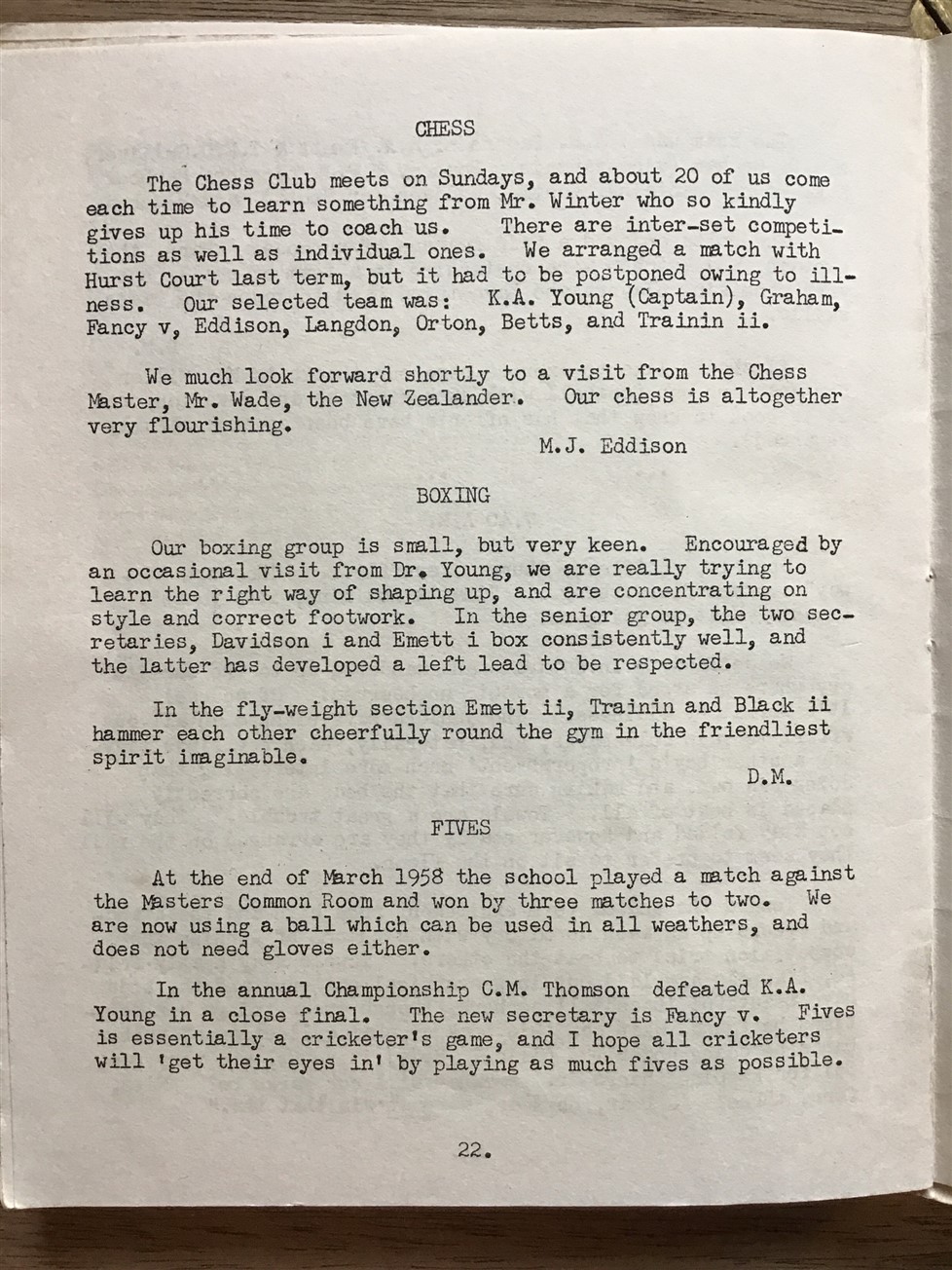 CHESS

The Chess Club meets on Sundays, and about 20 of us come each time to learn something from Mr. Winter who so kindly gives up his time to coach us. There are inter-set competitions as well as individual ones. We arranged a match with Hurst Court last term, but it had to be postponed owing to illness. Our selected team was: K.A. Young (Captain), Graham, Fancy v, Eddison, Langdon, Orton, Betts, and Trainin ii.

We much look forward shortly to a visit from the Chess Master, Mr. Wade, the New Zealander. Our chess is altogether very flourishing.

M.J. Eddison

BOXING

Our boxing group is small, but very keen. Encouraged by an occasional visit from Dr. Young, we are really trying to learn the right way of shaping up, and are concentrating on style and correct footwork. In the senior group, the two secretaries, Davidson i and Emett i box consistently well, and the latter has developed a left lead to be respected.

In the fly-weight section Emett ii, Trainin and Black ii hammer each other cheerfully round the gym in the friendliest spirit imaginable.

D.M.

FIVES

At the end of March 1958 the school played a match against the Masters Common Room and won by three matches to two. We are now using a ball which can be used in all weathers, and does not need gloves either.

In the annual Championship C.M. Thomson defeated K.A. Young in a close final. The new secretary is Fancy v. Fives is essentially a cricketer's game, and I hope all cricketers will 'get their eyes in' by playing as much fives as possible.

22.